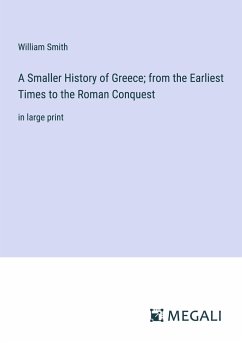 William Smith

A Smaller History of Greece; from the Earliest Times to the Roman Conquest

in large print

MEGALI